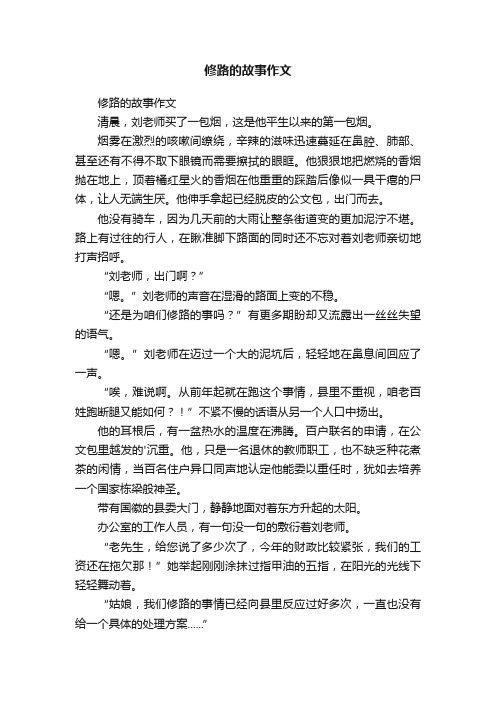 修路的故事作文

修路的故事作文

清晨，刘老师买了一包烟，这是他平生以来的第一包烟。

烟雾在激烈的咳嗽间缭绕，辛辣的滋味迅速蔓延在鼻腔、肺部、甚至还有不得不取下眼镜而需要擦拭的眼眶。他狠狠地把燃烧的香烟抛在地上，顶着橘红星火的香烟在他重重的踩踏后像似一具干瘪的尸体，让人无端生厌。他伸手拿起已经脱皮的公文包，出门而去。

他没有骑车，因为几天前的大雨让整条街道变的更加泥泞不堪。路上有过往的行人，在瞅准脚下路面的同时还不忘对着刘老师亲切地打声招呼。

“刘老师，出门啊？”

“嗯。”刘老师的声音在湿滑的路面上变的不稳。

“还是为咱们修路的事吗？”有更多期盼却又流露出一丝丝失望的语气。

“嗯。”刘老师在迈过一个大的泥坑后，轻轻地在鼻息间回应了一声。

“唉，难说啊。从前年起就在跑这个事情，县里不重视，咱老百姓跑断腿又能如何？！”不紧不慢的话语从另一个人口中扬出。

他的耳根后，有一盆热水的温度在沸腾。百户联名的申请，在公文包里越发的'沉重。他，只是一名退休的教师职工，也不缺乏种花煮茶的闲情，当百名住户异口同声地认定他能委以重任时，犹如去培养一个国家栋梁般神圣。

带有国徽的县委大门，静静地面对着东方升起的太阳。

办公室的工作人员，有一句没一句的敷衍着刘老师。

“老先生，给您说了多少次了，今年的财政比较紧张，我们的工资还在拖欠那！”她举起刚刚涂抹过指甲油的五指，在阳光的光线下轻轻舞动着。

“姑娘，我们修路的事情已经向县里反应过好多次，一直也没有给一个具体的处理方案……”